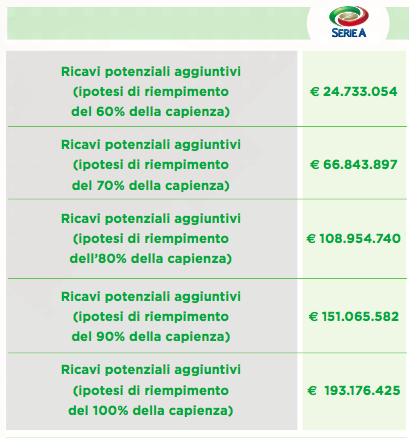 SERIE A

| | |
|---|---|
| Ricavi potenziali aggiuntivi (ipotesi di riempimento del 60% della capienza) | € 24.733.054 |
| Ricavi potenziali aggiuntivi (ipotesi di riempimento del 70% della capienza) | € 66.843.897 |
| Ricavi potenziali aggiuntivi (ipotesi di riempimento dell'80% della capienza) | € 108.954.740 |
| Ricavi potenziali aggiuntivi (ipotesi di riempimento del 90% della capienza) | € 151.065.582 |
| Ricavi potenziali aggiuntivi (ipotesi di riempimento del 100% della capienza) | € 193.176.425 |